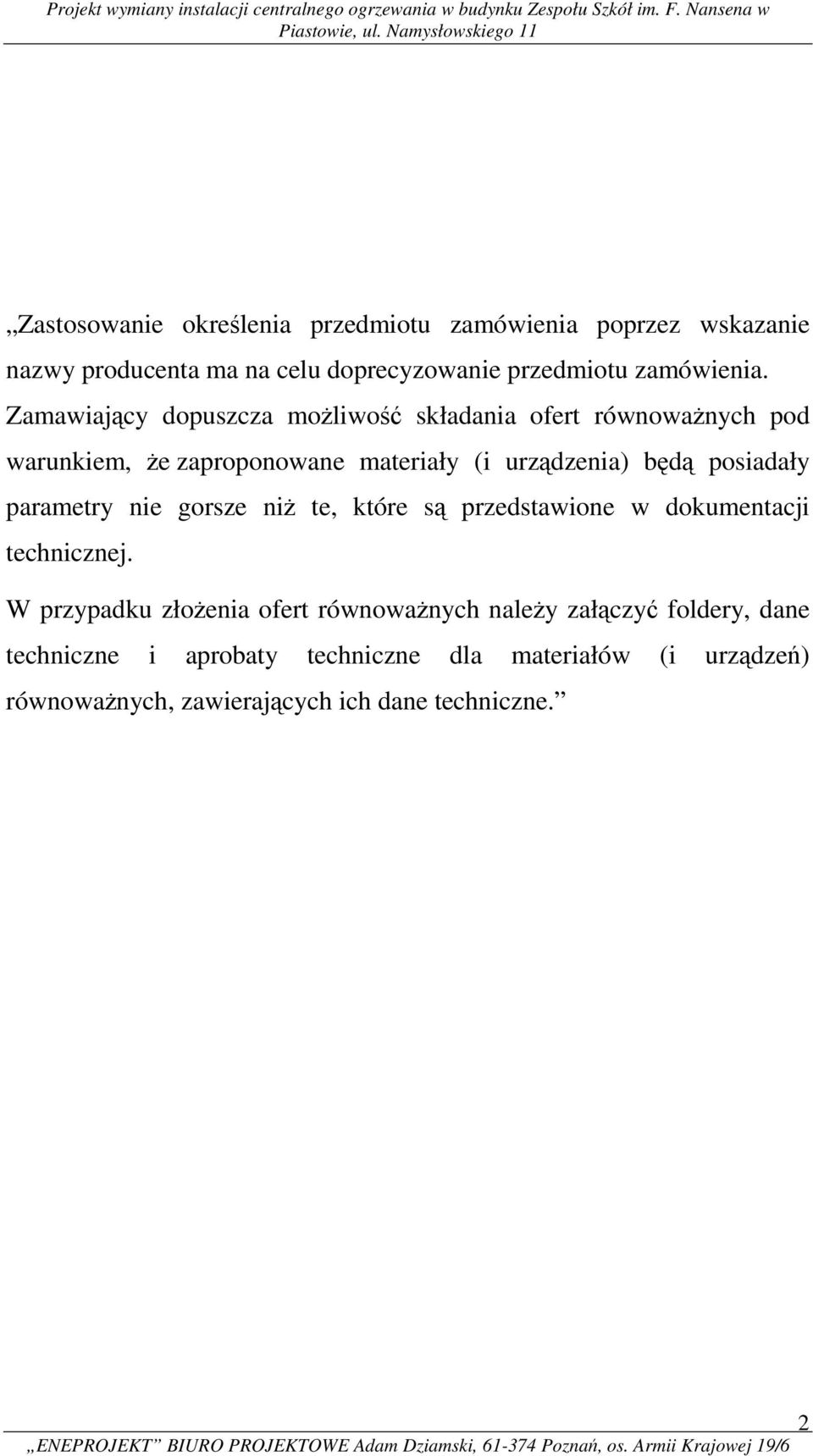 Projekt wymiany instalacji centralnego ogrzewania w budynku Zespołu Szkół im. F. Nansena w Piastowie, ul. Namysłowskiego 11

„Zastosowanie określenia przedmiotu zamówienia poprzez wskazanie nazwy producenta ma na celu doprecyzowanie przedmiotu zamówienia. Zamawiający dopuszcza możliwość składania ofert równoważnych pod warunkiem, że zaproponowane materiały (i urządzenia) będą posiadały parametry nie gorsze niż te, które są przedstawione w dokumentacji technicznej.

W przypadku złożenia ofert równoważnych należy załączyć foldery, dane techniczne i aprobaty techniczne dla materiałów (i urządzeń) równoważnych, zawierających ich dane techniczne.”

2

„ENEPROJEKT” BIURO PROJEKTOWE Adam Dziamski, 61-374 Poznań, os. Armii Krajowej 19/6